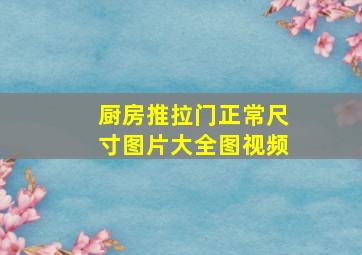 厨房推拉门正常尺寸图片大全图视频